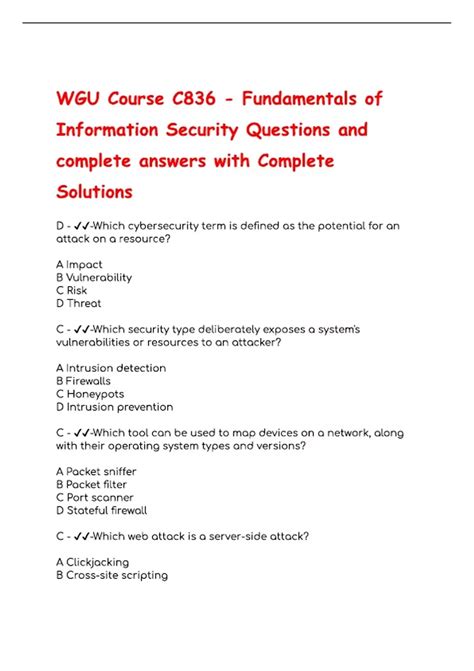 WGU Course C836 - Fundamentals of Information Security Questions and complete answers with Complete Solutions

D - ✓✓-Which cybersecurity term is defined as the potential for an attack on a resource?

A Impact
B Vulnerability
C Risk
D Threat

C - ✓✓-Which security type deliberately exposes a system's vulnerabilities or resources to an attacker?

A Intrusion detection
B Firewalls
C Honeypots
D Intrusion prevention

C - ✓✓-Which tool can be used to map devices on a network, along with their operating system types and versions?

A Packet sniffer
B Packet filter
C Port scanner
D Stateful firewall

C - ✓✓-Which web attack is a server-side attack?

A Clickjacking
B Cross-site scripting